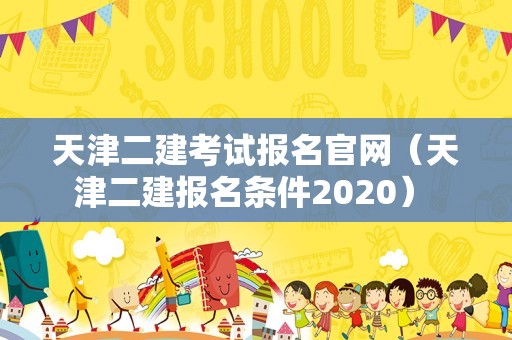 SCHOOL

天津二建考试报名官网（天津二建报名条件2020）